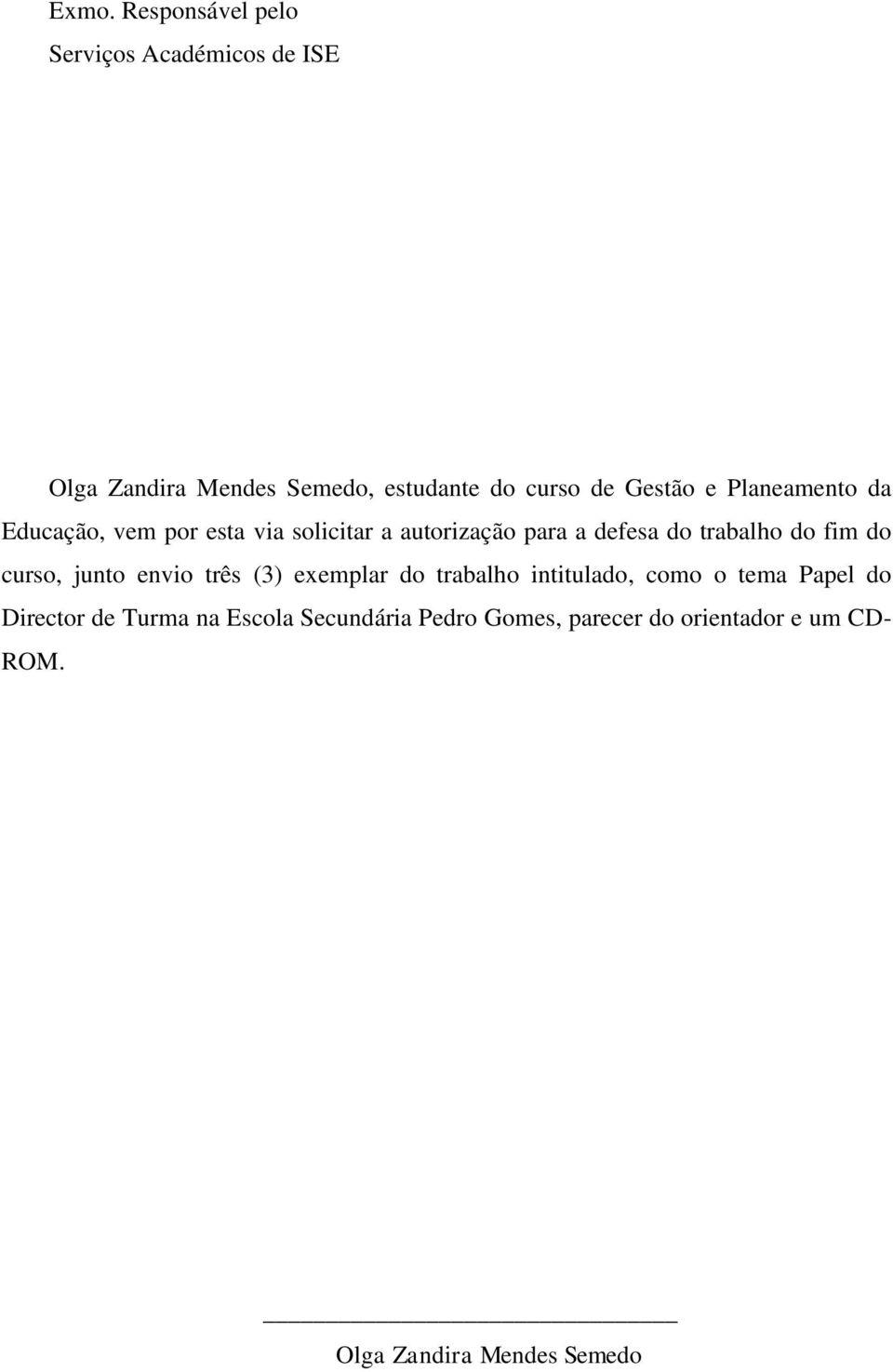 Exmo. Responsável pelo
Serviços Académicos de ISE

Olga Zandira Mendes Semedo, estudante do curso de Gestão e Planeamento da Educação, vem por esta via solicitar a autorização para a defesa do trabalho do fim do curso, junto envio três (3) exemplar do trabalho intitulado, como o tema Papel do Director de Turma na Escola Secundária Pedro Gomes, parecer do orientador e um CD-ROM.

Olga Zandira Mendes Semedo